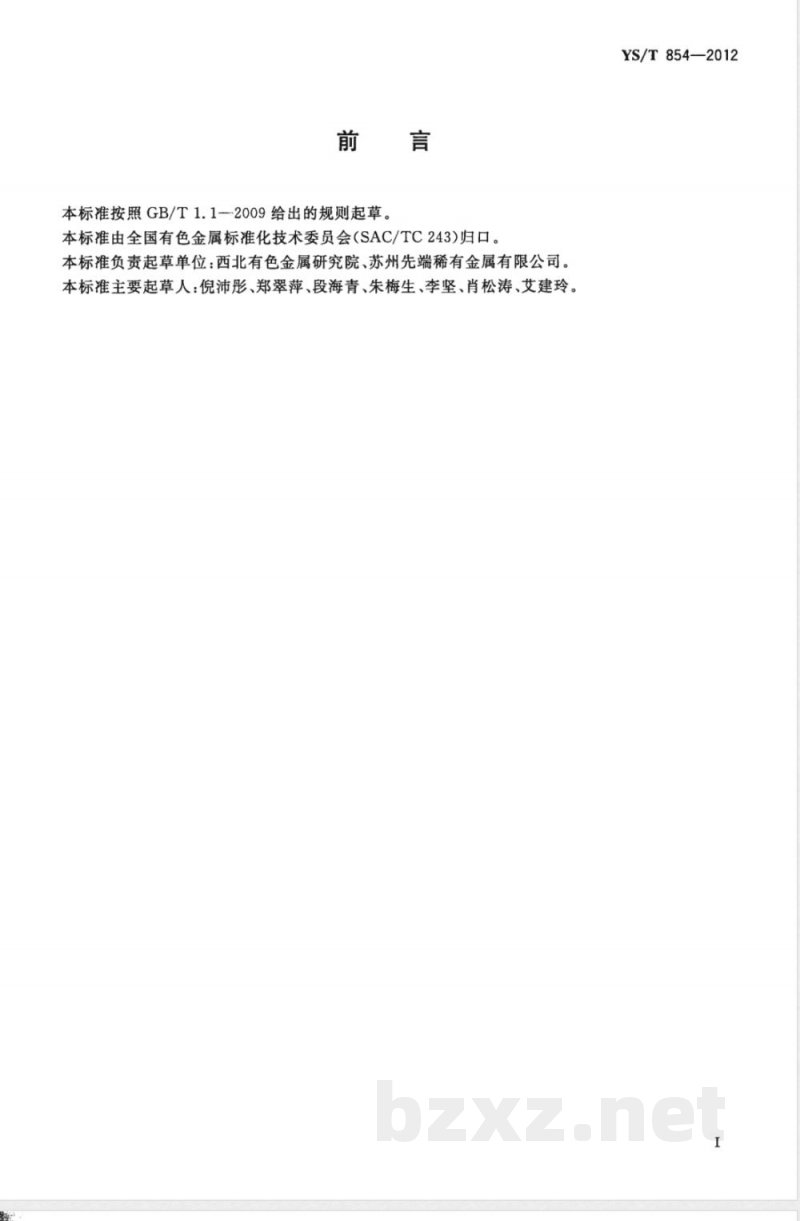 YS/T 854—2012

前言

本标准按照GB/T 1.1—2009给出的规则起草。

本标准由全国有色金属标准化技术委员会(SAC/TC 243)归口。

本标准负责起草单位:西北有色金属研究院、苏州先端稀有金属有限公司。

本标准主要起草人:倪沛彤、郑翠萍、段海青、朱梅生、李坚、肖松涛、艾建玲。

I

bzxz.net